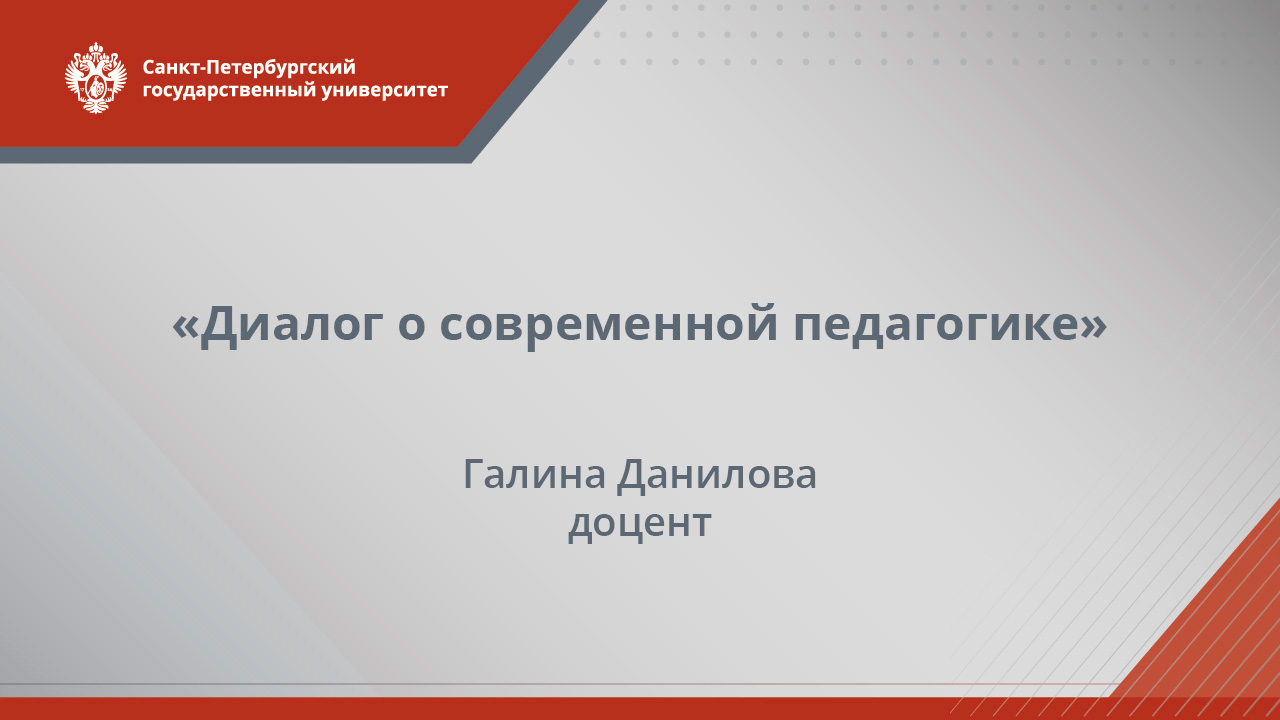 Санкт-Петербургский государственный университет

«Диалог о современной педагогике»

Галина Данилова
доцент